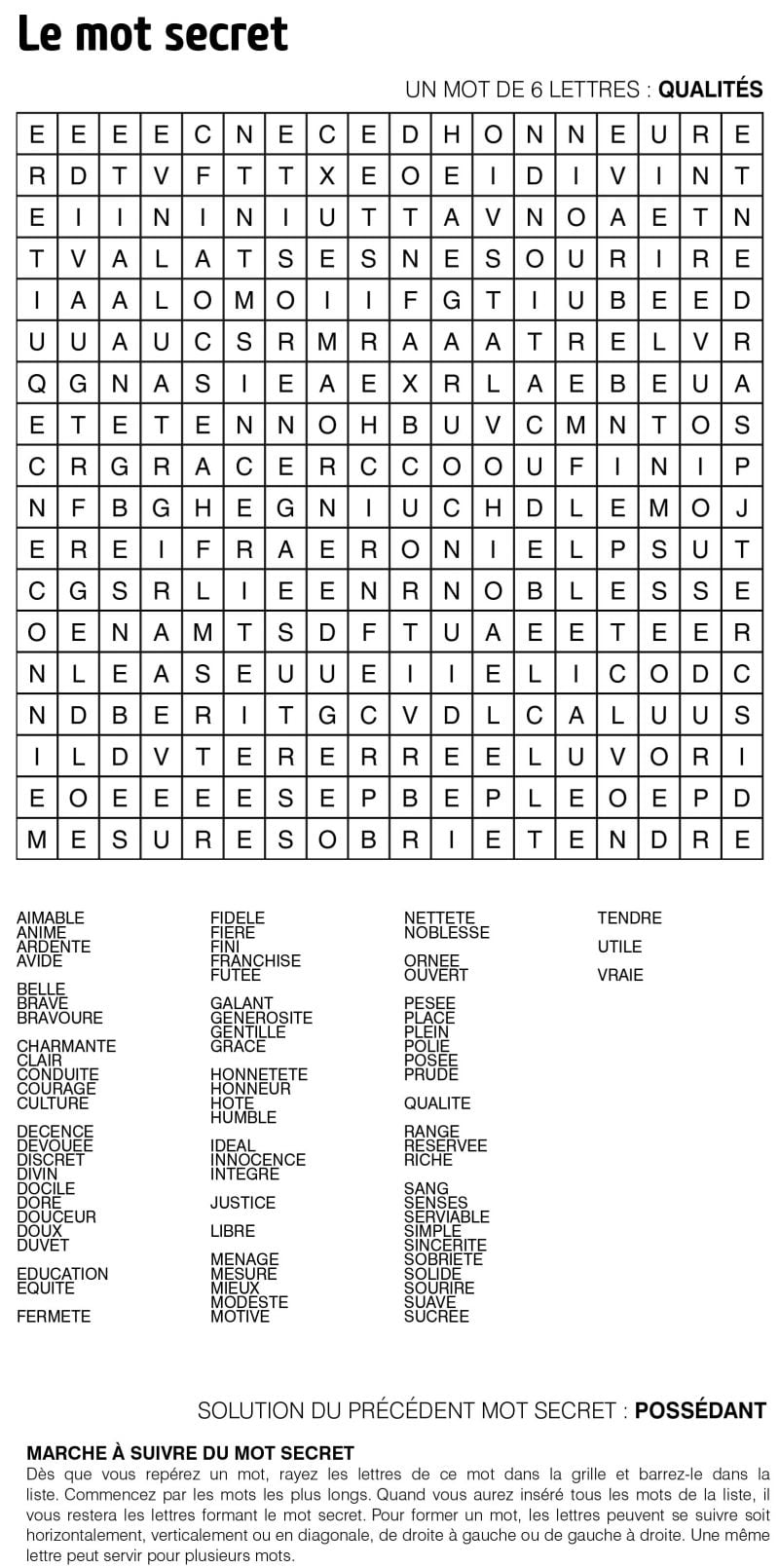 Le mot secret

UN MOT DE 6 LETTRES : QUALITÉS

| E | E | E | E | C | N | E | C | E | D | H | O | N | N | E | U | R | E |
|---|---|---|---|---|---|---|---|---|---|---|---|---|---|---|---|---|---|
| R | D | T | V | F | T | T | X | E | O | E | I | D | I | V | I | N | T |
| E | I | I | N | I | N | I | U | T | T | A | V | N | O | A | E | T | N |
| T | V | A | L | A | T | S | E | S | N | E | S | O | U | R | I | R | E |
| I | A | A | L | O | M | O | I | I | F | G | T | I | U | B | E | E | D |
| U | U | A | U | C | S | R | M | R | A | A | A | T | R | E | L | V | R |
| Q | G | N | A | S | I | E | A | E | X | R | L | A | E | B | E | U | A |
| E | T | E | T | E | N | N | O | H | B | U | V | C | M | N | T | O | S |
| C | R | G | R | A | C | E | R | C | C | O | O | U | F | I | N | I | P |
| N | F | B | G | H | E | G | N | I | U | C | H | D | L | E | M | O | J |
| E | R | E | I | F | R | A | E | R | O | N | I | E | L | P | S | U | T |
| C | G | S | R | L | I | E | E | N | R | N | O | B | L | E | S | S | E |
| O | E | N | A | M | T | S | D | F | T | U | A | E | E | T | E | E | R |
| N | L | E | A | S | E | U | U | E | I | I | E | L | I | C | O | D | C |
| N | D | B | E | R | I | T | G | C | V | D | L | C | A | L | U | U | S |
| I | L | D | V | T | E | R | E | R | R | E | E | L | U | V | O | R | I |
| E | O | E | E | E | E | S | E | P | B | E | P | L | E | O | E | P | D |
| M | E | S | U | R | E | S | O | B | R | I | E | T | E | N | D | R | E |

AIMABLE
ANIME
ARDENTE
AVIDE

BELLE
BRAVE
BRAVOURE

CHARMANTE
CLAIR
CONDUITE
COURAGE
CULTURE

DECENCE
DEVOUEE
DISCRET
DIVIN
DOCILE
DORE
DOUCEUR
DOUX
DUVET

EDUCATION
EQUITE

FERMETE

FIDELE
FIERE
FINI
FRANCHISE
FUTEE

GALANT
GENEROSITE
GENTILLE
GRACE

HONNETETE
HONNEUR
HOTE
HUMBLE

IDEAL
INNOCENCE
INTEGRE

JUSTICE

LIBRE

MENAGE
MESURE
MIEUX
MODESTE
MOTIVE

NETTETE
NOBLESSE

ORNEE
OUVERT

PESEE
PLACE
PLEIN
POLIE
POSEE
PRUDE

QUALITE

RANGE
RESERVEE
RICHE

SANG
SENSES
SERVIABLE
SIMPLE
SINCERITE
SOBRIETE
SOLIDE
SOURIRE
SUAVE
SUCREE

TENDRE

UTILE

VRAIE

SOLUTION DU PRÉCÉDENT MOT SECRET : POSSÉDANT

MARCHE À SUIVRE DU MOT SECRET
Dès que vous repérez un mot, rayez les lettres de ce mot dans la grille et barrez-le dans la liste. Commencez par les mots les plus longs. Quand vous aurez inséré tous les mots de la liste, il vous restera les lettres formant le mot secret. Pour former un mot, les lettres peuvent se suivre soit horizontalement, verticalement ou en diagonale, de droite à gauche ou de gauche à droite. Une même lettre peut servir pour plusieurs mots.